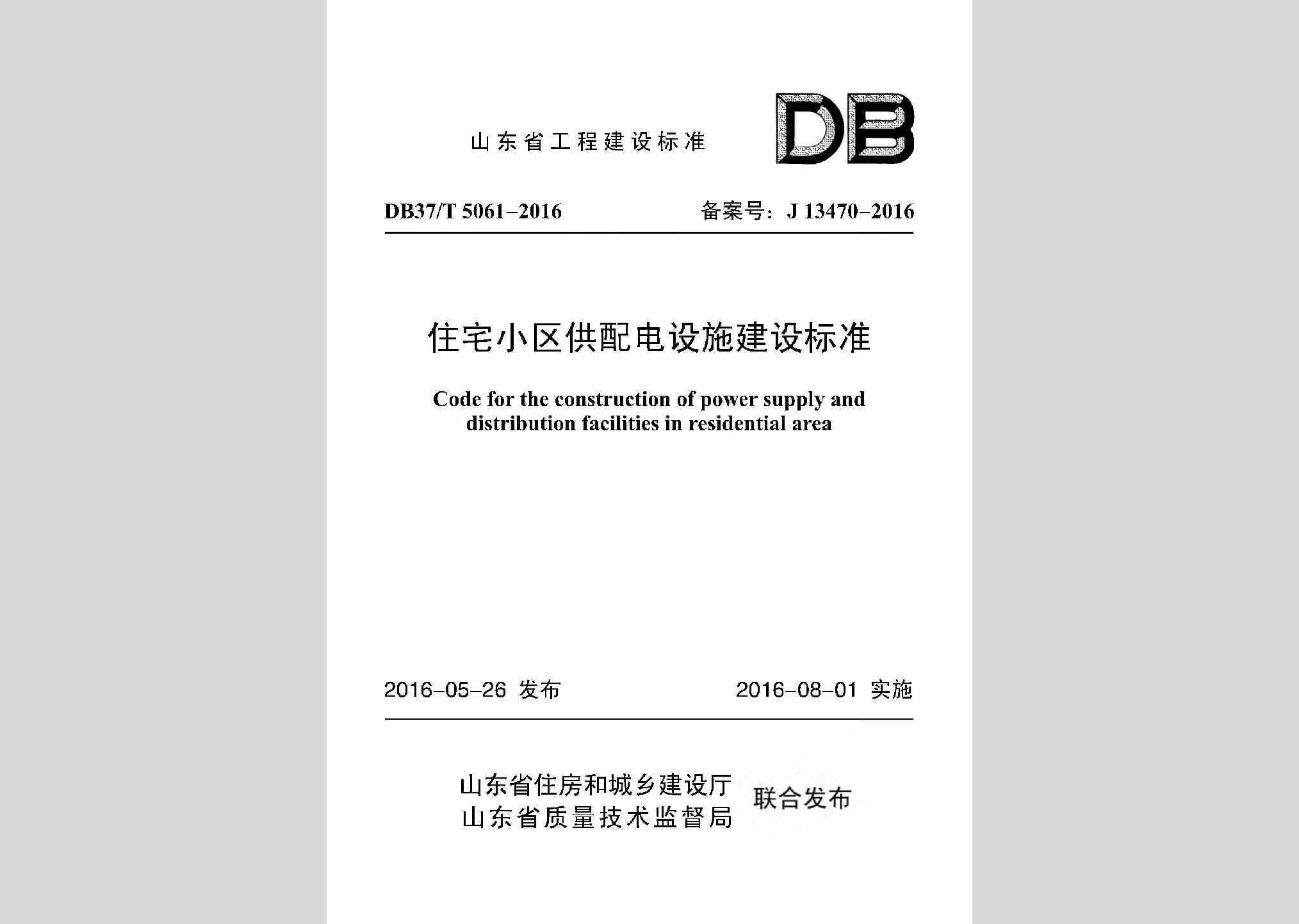 山东省工程建设标准

DB

DB37/T 5061-2016

备案号：J 13470-2016

住宅小区供配电设施建设标准

Code for the construction of power supply and distribution facilities in residential area

2016-05-26 发布

2016-08-01 实施

山东省住房和城乡建设厅
山东省质量技术监督局

联合发布